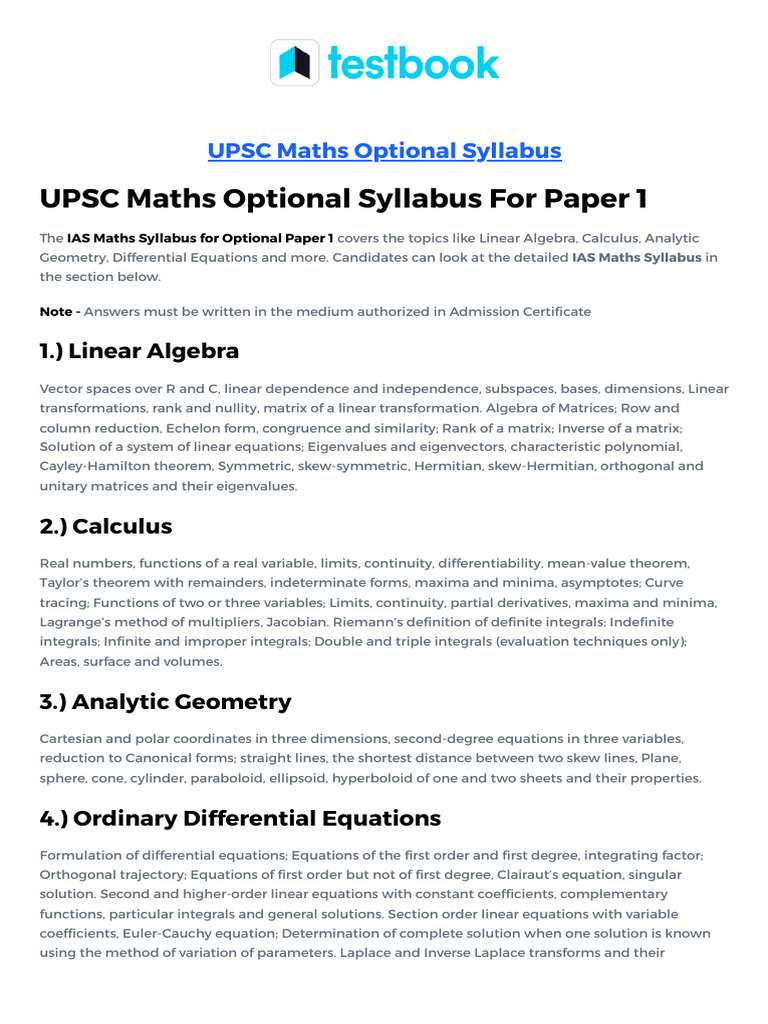 testbook

UPSC Maths Optional Syllabus

UPSC Maths Optional Syllabus For Paper 1

The IAS Maths Syllabus for Optional Paper 1 covers the topics like Linear Algebra, Calculus, Analytic Geometry, Differential Equations and more. Candidates can look at the detailed IAS Maths Syllabus in the section below.

Note - Answers must be written in the medium authorized in Admission Certificate

1.) Linear Algebra

Vector spaces over R and C, linear dependence and independence, subspaces, bases, dimensions, Linear transformations, rank and nullity, matrix of a linear transformation. Algebra of Matrices; Row and column reduction, Echelon form, congruence and similarity; Rank of a matrix; Inverse of a matrix; Solution of a system of linear equations; Eigenvalues and eigenvectors, characteristic polynomial, Cayley-Hamilton theorem, Symmetric, skew-symmetric, Hermitian, skew-Hermitian, orthogonal and unitary matrices and their eigenvalues.

2.) Calculus

Real numbers, functions of a real variable, limits, continuity, differentiability, mean-value theorem, Taylor's theorem with remainders, indeterminate forms, maxima and minima, asymptotes; Curve tracing; Functions of two or three variables; Limits, continuity, partial derivatives, maxima and minima, Lagrange's method of multipliers, Jacobian. Riemann's definition of definite integrals; Indefinite integrals; Infinite and improper integrals; Double and triple integrals (evaluation techniques only); Areas, surface and volumes.

3.) Analytic Geometry

Cartesian and polar coordinates in three dimensions, second-degree equations in three variables, reduction to Canonical forms; straight lines, the shortest distance between two skew lines, Plane, sphere, cone, cylinder, paraboloid, ellipsoid, hyperboloid of one and two sheets and their properties.

4.) Ordinary Differential Equations

Formulation of differential equations; Equations of the first order and first degree, integrating factor; Orthogonal trajectory; Equations of first order but not of first degree, Clairaut's equation, singular solution. Second and higher-order linear equations with constant coefficients, complementary functions, particular integrals and general solutions. Section order linear equations with variable coefficients, Euler-Cauchy equation; Determination of complete solution when one solution is known using the method of variation of parameters. Laplace and Inverse Laplace transforms and their